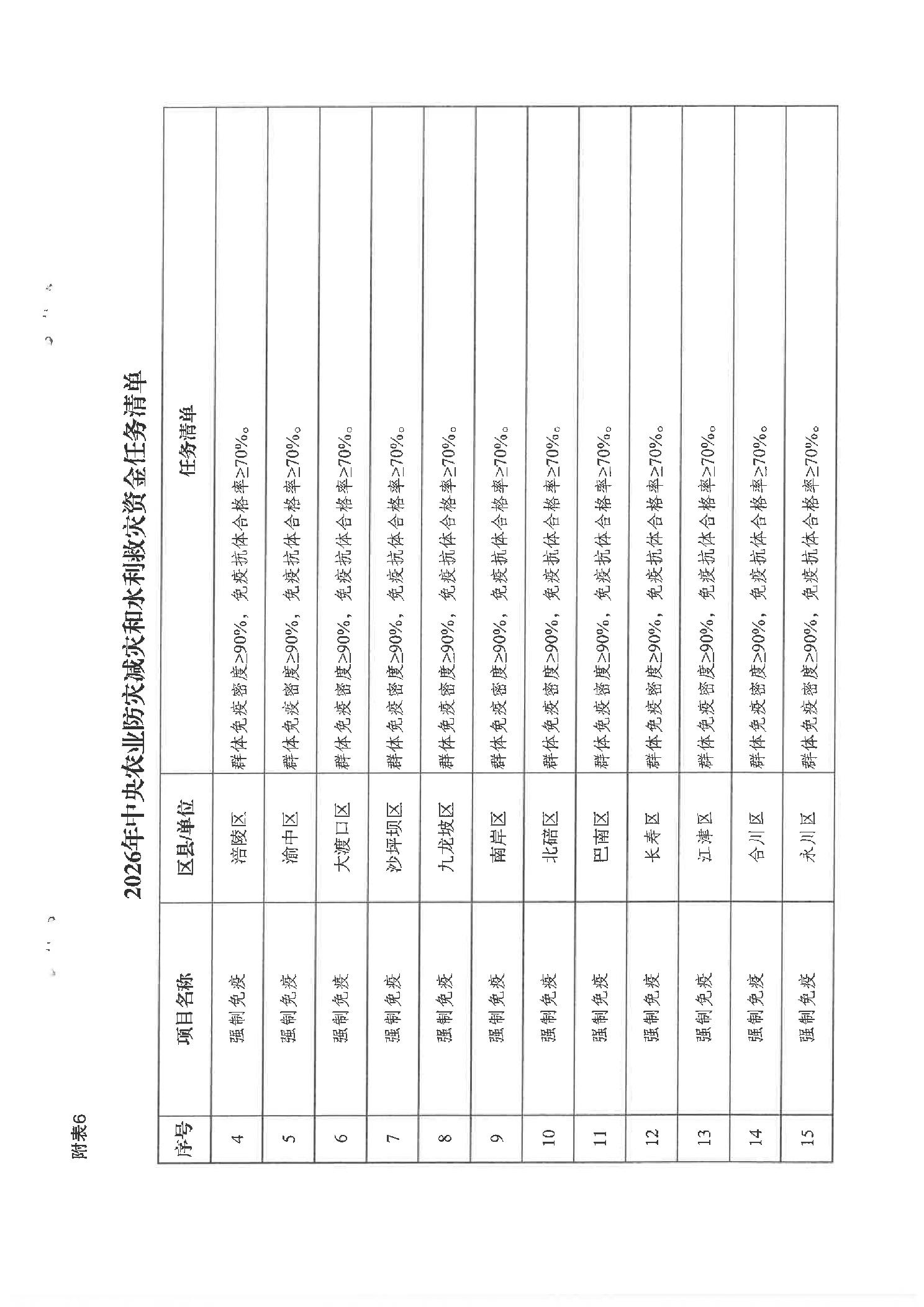 附表6

2026年中央农业防灾减灾和水利救灾资金任务清单

| 序号 | 项目名称 | 区县/单位 | 任务清单 |
|---|---|---|---|
| 4 | 强制免疫 | 涪陵区 | 群体免疫密度≥90%，免疫抗体合格率≥70%。 |
| 5 | 强制免疫 | 渝中区 | 群体免疫密度≥90%，免疫抗体合格率≥70%。 |
| 6 | 强制免疫 | 大渡口区 | 群体免疫密度≥90%，免疫抗体合格率≥70%。 |
| 7 | 强制免疫 | 沙坪坝区 | 群体免疫密度≥90%，免疫抗体合格率≥70%。 |
| 8 | 强制免疫 | 九龙坡区 | 群体免疫密度≥90%，免疫抗体合格率≥70%。 |
| 9 | 强制免疫 | 南岸区 | 群体免疫密度≥90%，免疫抗体合格率≥70%。 |
| 10 | 强制免疫 | 北碚区 | 群体免疫密度≥90%，免疫抗体合格率≥70%。 |
| 11 | 强制免疫 | 巴南区 | 群体免疫密度≥90%，免疫抗体合格率≥70%。 |
| 12 | 强制免疫 | 长寿区 | 群体免疫密度≥90%，免疫抗体合格率≥70%。 |
| 13 | 强制免疫 | 江津区 | 群体免疫密度≥90%，免疫抗体合格率≥70%。 |
| 14 | 强制免疫 | 合川区 | 群体免疫密度≥90%，免疫抗体合格率≥70%。 |
| 15 | 强制免疫 | 永川区 | 群体免疫密度≥90%，免疫抗体合格率≥70%。 |